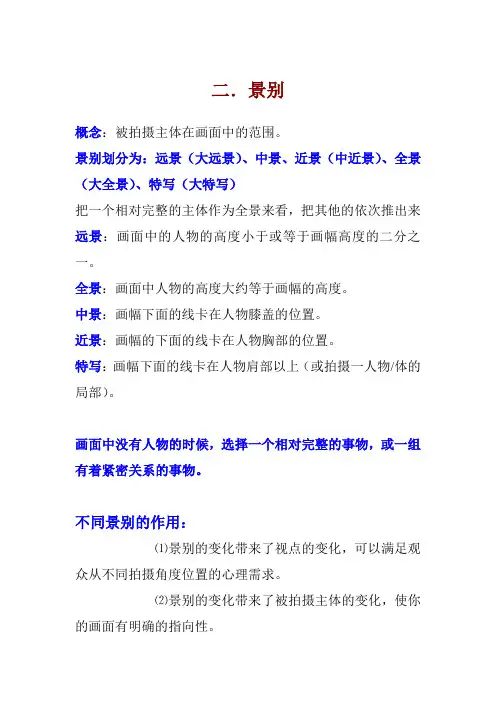 二．景别

概念：被拍摄主体在画面中的范围。

景别划分为：远景（大远景）、中景、近景（中近景）、全景（大全景）、特写（大特写）

把一个相对完整的主体作为全景来看，把其他的依次推出来

远景：画面中的人物的高度小于或等于画幅高度的二分之一。

全景：画面中人物的高度大约等于画幅的高度。

中景：画幅下面的线卡在人物膝盖的位置。

近景：画幅的下面的线卡在人物胸部的位置。

特写：画幅下面的线卡在人物肩部以上（或拍摄一人物/体的局部）。

画面中没有人物的时候，选择一个相对完整的事物，或一组有着紧密关系的事物。

不同景别的作用：

⑴景别的变化带来了视点的变化，可以满足观众从不同拍摄角度位置的心理需求。

⑵景别的变化带来了被拍摄主体的变化，使你的画面有明确的指向性。